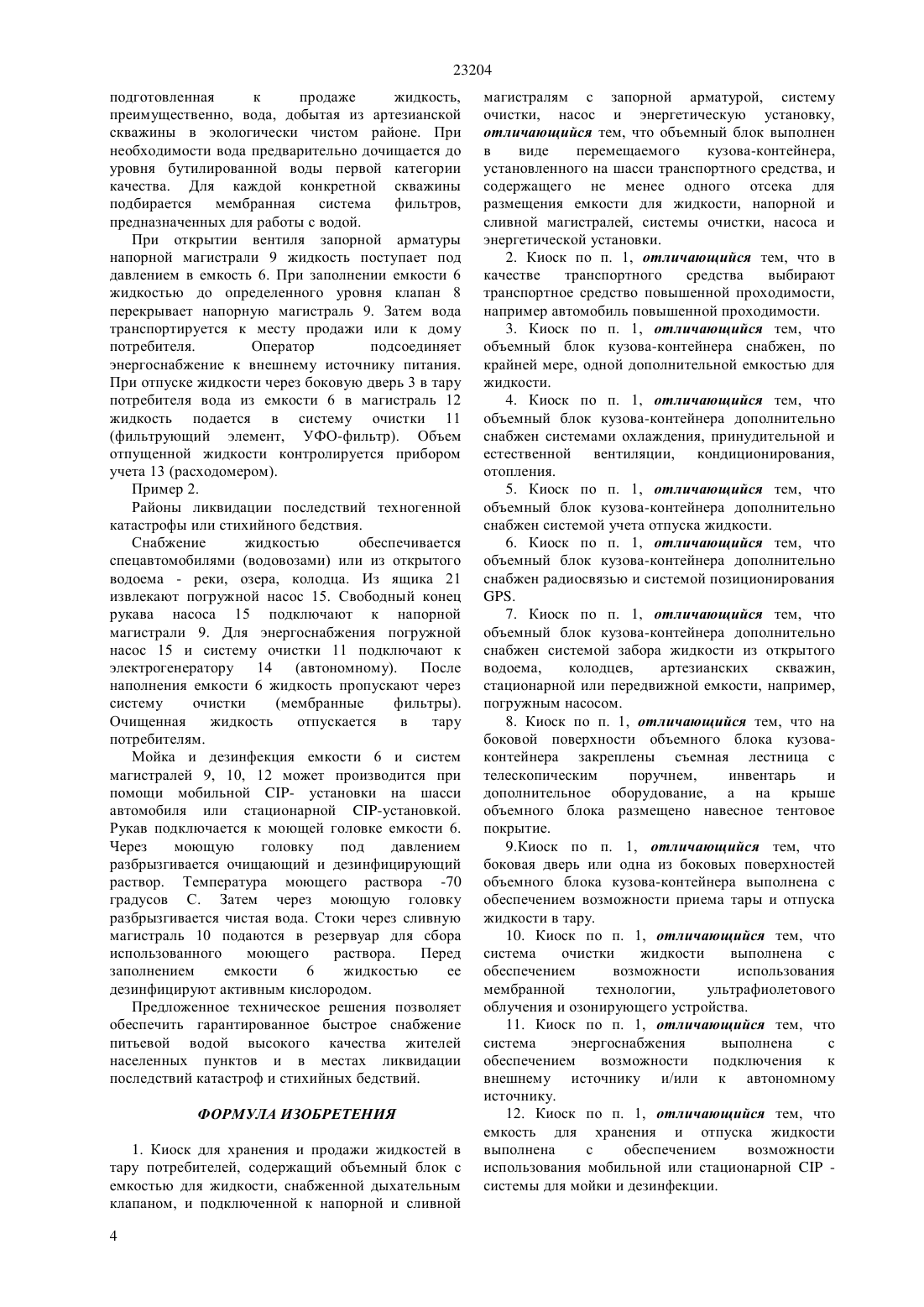 23204

подготовленная к продаже жидкость, преимущественно, вода, добытая из артезианской скважины в экологически чистом районе. При необходимости вода предварительно дочищается до уровня бутилированной воды первой категории качества. Для каждой конкретной скважины подбирается мембранная система фильтров, предназначенных для работы с водой.

При открытии вентиля запорной арматуры напорной магистрали 9 жидкость поступает под давлением в емкость 6. При заполнении емкости 6 жидкостью до определенного уровня клапан 8 перекрывает напорную магистраль 9. Затем вода транспортируется к месту продажи или к дому потребителя. Оператор подсоединяет энергоснабжение к внешнему источнику питания. При отпуске жидкости через боковую дверь 3 в тару потребителя вода из емкости 6 в магистраль 12 жидкость подается в систему очистки 11 (фильтрующий элемент, УФО-фильтр). Объем отпущенной жидкости контролируется прибором учета 13 (расходомером).

Пример 2.

Районы ликвидации последствий техногенной катастрофы или стихийного бедствия.

Снабжение жидкостью обеспечивается спецавтомобилями (водовозами) или из открытого водоема - реки, озера, колодца. Из ящика 21 извлекают погружной насос 15. Свободный конец рукава насоса 15 подключают к напорной магистрали 9. Для энергоснабжения погружной насос 15 и систему очистки 11 подключают к электрогенератору 14 (автономному). После наполнения емкости 6 жидкость пропускают через систему очистки (мембранные фильтры). Очищенная жидкость отпускается в тару потребителям.

Мойка и дезинфекция емкости 6 и систем магистралей 9, 10, 12 может производится при помощи мобильной CIP- установки на шасси автомобиля или стационарной CIP-установкой. Рукав подключается к моющей головке емкости 6. Через моющую головку под давлением разбрызгивается очищающий и дезинфицирующий раствор. Температура моющего раствора -70 градусов С. Затем через моющую головку разбрызгивается чистая вода. Стоки через сливную магистраль 10 подаются в резервуар для сбора использованного моющего раствора. Перед заполнением емкости 6 жидкостью ее дезинфицируют активным кислородом.

Предложенное техническое решения позволяет обеспечить гарантированное быстрое снабжение питьевой водой высокого качества жителей населенных пунктов и в местах ликвидации последствий катастроф и стихийных бедствий.

ФОРМУЛА ИЗОБРЕТЕНИЯ

1. Киоск для хранения и продажи жидкостей в тару потребителей, содержащий объемный блок с емкостью для жидкости, снабженной дыхательным клапаном, и подключенной к напорной и сливной магистралям с запорной арматурой, систему очистки, насос и энергетическую установку, отличающийся тем, что объемный блок выполнен в виде перемещаемого кузова-контейнера, установленного на шасси транспортного средства, и содержащего не менее одного отсека для размещения емкости для жидкости, напорной и сливной магистралей, системы очистки, насоса и энергетической установки.

2. Киоск по п. 1, отличающийся тем, что в качестве транспортного средства выбирают транспортное средство повышенной проходимости, например автомобиль повышенной проходимости.

3. Киоск по п. 1, отличающийся тем, что объемный блок кузова-контейнера снабжен, по крайней мере, одной дополнительной емкостью для жидкости.

4. Киоск по п. 1, отличающийся тем, что объемный блок кузова-контейнера дополнительно снабжен системами охлаждения, принудительной и естественной вентиляции, кондиционирования, отопления.

5. Киоск по п. 1, отличающийся тем, что объемный блок кузова-контейнера дополнительно снабжен системой учета отпуска жидкости.

6. Киоск по п. 1, отличающийся тем, что объемный блок кузова-контейнера дополнительно снабжен радиосвязью и системой позиционирования GPS.

7. Киоск по п. 1, отличающийся тем, что объемный блок кузова-контейнера дополнительно снабжен системой забора жидкости из открытого водоема, колодцев, артезианских скважин, стационарной или передвижной емкости, например, погружным насосом.

8. Киоск по п. 1, отличающийся тем, что на боковой поверхности объемного блока кузова-контейнера закреплены съемная лестница с телескопическим поручнем, инвентарь и дополнительное оборудование, а на крыше объемного блока размещено навесное тентовое покрытие.

9.Киоск по п. 1, отличающийся тем, что боковая дверь или одна из боковых поверхностей объемного блока кузова-контейнера выполнена с обеспечением возможности приема тары и отпуска жидкости в тару.

10. Киоск по п. 1, отличающийся тем, что система очистки жидкости выполнена с обеспечением возможности использования мембранной технологии, ультрафиолетового облучения и озонирующего устройства.

11. Киоск по п. 1, отличающийся тем, что система энергоснабжения выполнена с обеспечением возможности подключения к внешнему источнику и/или к автономному источнику.

12. Киоск по п. 1, отличающийся тем, что емкость для хранения и отпуска жидкости выполнена с обеспечением возможности использования мобильной или стационарной CIP - системы для мойки и дезинфекции.

4